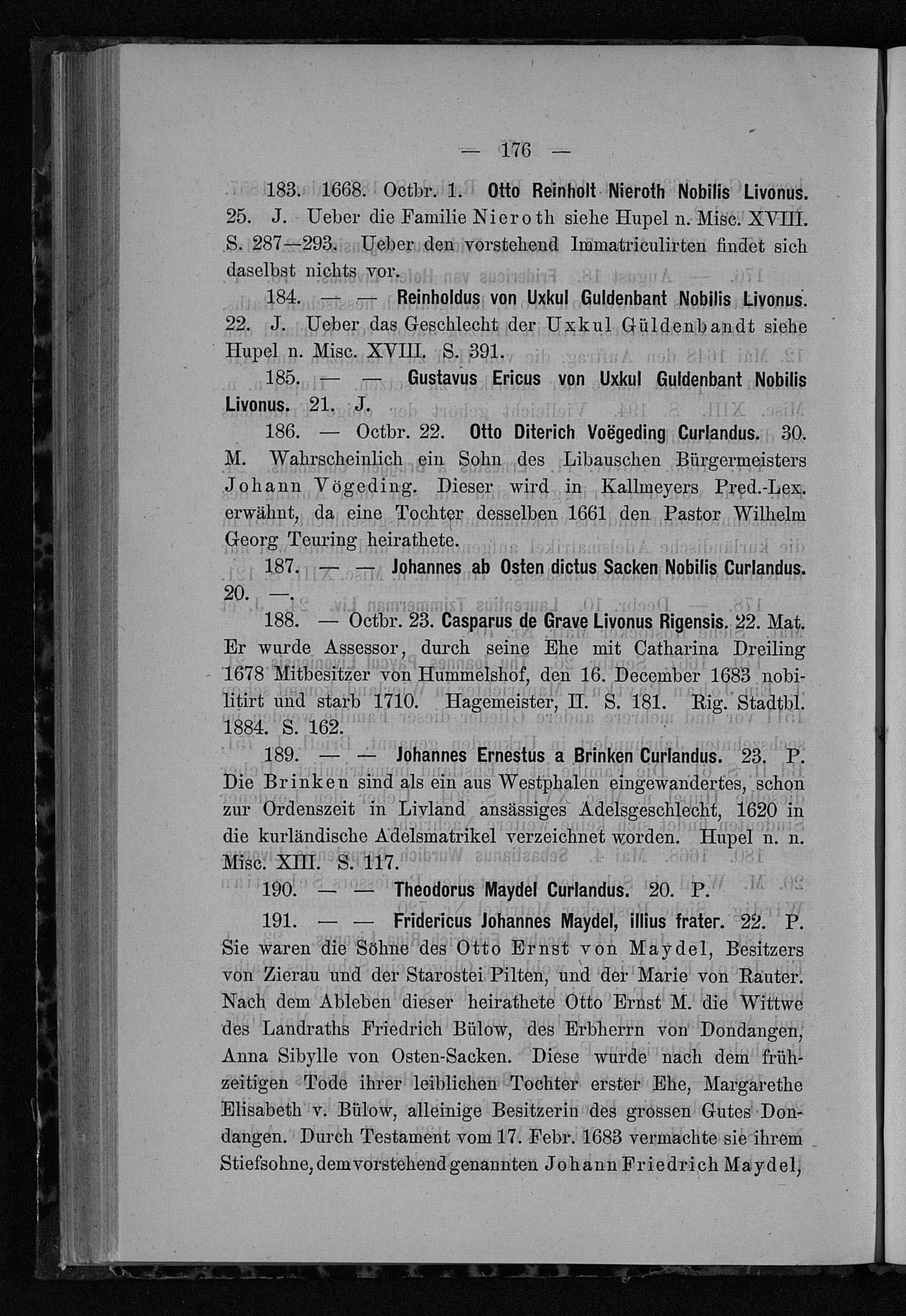 — 176 —

183. 1668. Octbr. 1. Otto Reinholt Nieroth Nobilis Livonus. 25. J. Ueber die Familie Nieroth siehe Hupel n. Misc. XVIII. S. 287—293. Ueber den vorstehend Immatriculirten findet sich daselbst nichts vor.

184. — — Reinholdus von Uxkul Guldenbant Nobilis Livonus. 22. J. Ueber das Geschlecht der Uxkul Güldenbandt siehe Hupel n. Misc. XVIII. S. 391.

185. — — Gustavus Ericus von Uxkul Guldenbant Nobilis Livonus. 21. J.

186. — Octbr. 22. Otto Diterich Voëgeding Curlandus. 30. M. Wahrscheinlich ein Sohn des Libauschen Bürgermeisters Johann Vögeding. Dieser wird in Kallmeyers Pred.-Lex. erwähnt, da eine Tochter desselben 1661 den Pastor Wilhelm Georg Teuring heirathete.

187. — — Johannes ab Osten dictus Sacken Nobilis Curlandus. 20. —.

188. — Octbr. 23. Casparus de Grave Livonus Rigensis. 22. Mat. Er wurde Assessor, durch seine Ehe mit Catharina Dreiling 1678 Mitbesitzer von Hummelshof, den 16. December 1683 nobilitirt und starb 1710. Hagemeister, II. S. 181. Rig. Stadtbl. 1884. S. 162.

189. — — Johannes Ernestus a Brinken Curlandus. 23. P. Die Brinken sind als ein aus Westphalen eingewandertes, schon zur Ordenszeit in Livland ansässiges Adelsgeschlecht, 1620 in die kurländische Adelsmatrikel verzeichnet worden. Hupel n. n. Misc. XIII. S. 117.

190. — — Theodorus Maydel Curlandus. 20. P.

191. — — Fridericus Johannes Maydel, illius frater. 22. P. Sie waren die Söhne des Otto Ernst von Maydel, Besitzers von Zierau und der Starostei Pilten, und der Marie von Rauter. Nach dem Ableben dieser heirathete Otto Ernst M. die Wittwe des Landraths Friedrich Bülow, des Erbherrn von Dondangen, Anna Sibylle von Osten-Sacken. Diese wurde nach dem frühzeitigen Tode ihrer leiblichen Tochter erster Ehe, Margarethe Elisabeth v. Bülow, alleinige Besitzerin des grossen Gutes Dondangen. Durch Testament vom 17. Febr. 1683 vermachte sie ihrem Stiefsohne, dem vorstehend genannten Johann Friedrich Maydel,